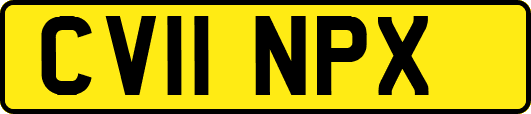 CV11 NPX